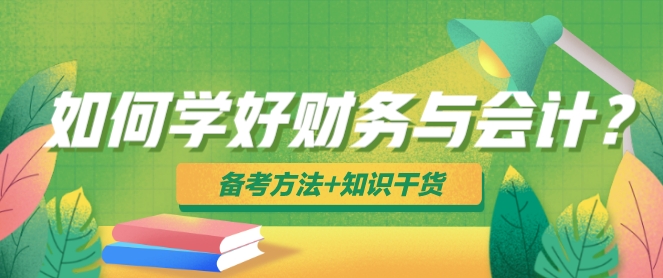 如何学好财务与会计？

备考方法+知识干货